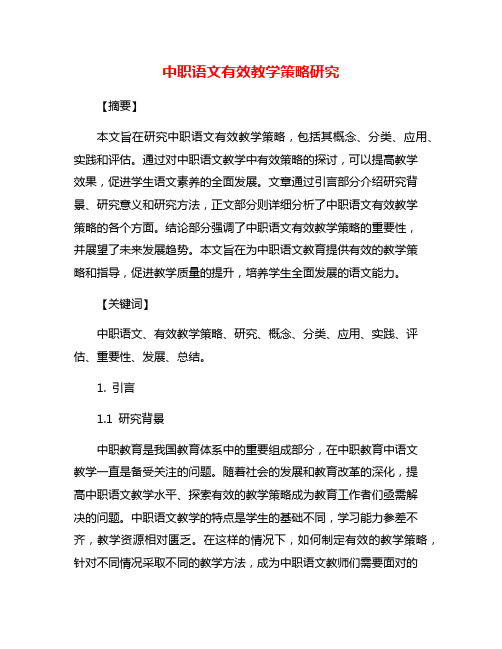 中职语文有效教学策略研究

【摘要】

本文旨在研究中职语文有效教学策略，包括其概念、分类、应用、实践和评估。通过对中职语文教学中有效策略的探讨，可以提高教学效果，促进学生语文素养的全面发展。文章通过引言部分介绍研究背景、研究意义和研究方法，正文部分则详细分析了中职语文有效教学策略的各个方面。结论部分强调了中职语文有效教学策略的重要性，并展望了未来发展趋势。本文旨在为中职语文教育提供有效的教学策略和指导，促进教学质量的提升，培养学生全面发展的语文能力。

【关键词】

中职语文、有效教学策略、研究、概念、分类、应用、实践、评估、重要性、发展、总结。

1. 引言

1.1 研究背景

中职教育是我国教育体系中的重要组成部分，在中职教育中语文教学一直是备受关注的问题。随着社会的发展和教育改革的深化，提高中职语文教学水平、探索有效的教学策略成为教育工作者们亟需解决的问题。中职语文教学的特点是学生的基础不同，学习能力参差不齐，教学资源相对匮乏。在这样的情况下，如何制定有效的教学策略，针对不同情况采取不同的教学方法，成为中职语文教师们需要面对的